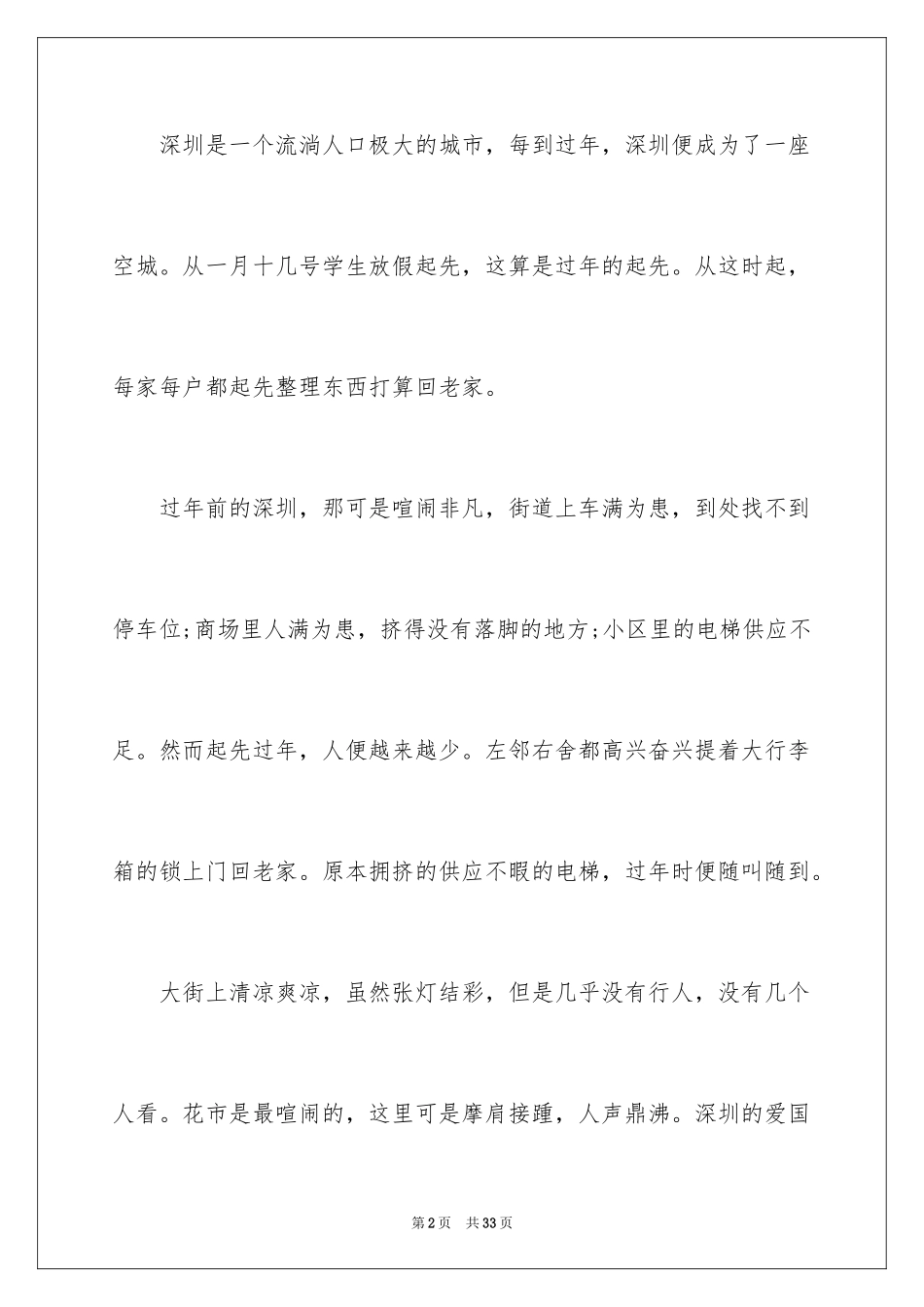 深圳是一个流淌人口极大的城市，每到过年，深圳便成为了一座空城。从一月十几号学生放假起先，这算是过年的起先。从这时起，每家每户都起先整理东西打算回老家。

过年前的深圳，那可是喧闹非凡，街道上车满为患，到处找不到停车位;商场里人满为患，挤得没有落脚的地方;小区里的电梯供应不足。然而起先过年，人便越来越少。左邻右舍都高兴奋兴提着大行李箱的锁上门回老家。原本拥挤的供应不暇的电梯，过年时便随叫随到。

大街上清凉爽凉，虽然张灯结彩，但是几乎没有行人，没有几个人看。花市是最喧闹的，这里可是摩肩接踵，人声鼎沸。深圳的爱国

第2页 共33页